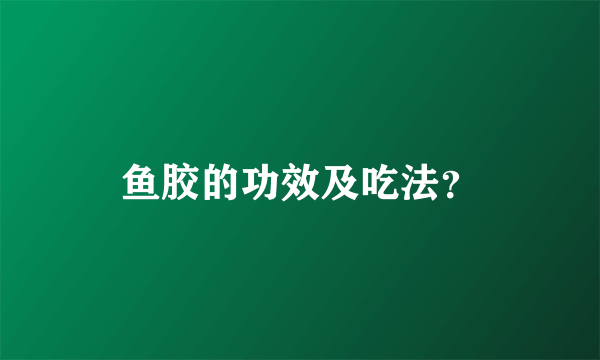 鱼胶的功效及吃法?